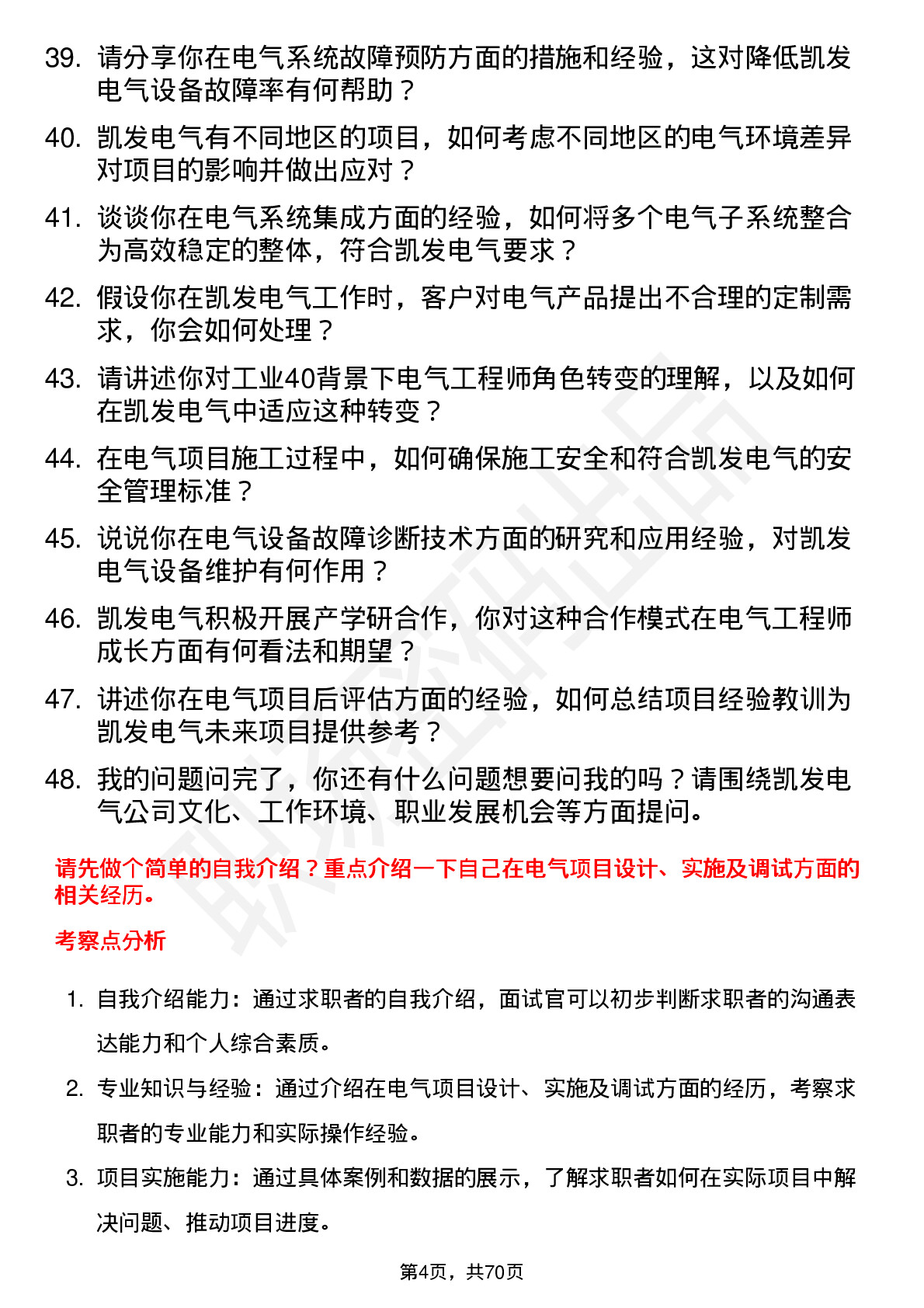 39. 请分享你在电气系统故障预防方面的措施和经验，这对降低凯发电气设备故障率有何帮助？

40. 凯发电气有不同地区的项目，如何考虑不同地区的电气环境差异对项目的影响并做出应对？

41. 谈谈你在电气系统集成方面的经验，如何将多个电气子系统整合为高效稳定的整体，符合凯发电气要求？

42. 假设你在凯发电气工作时，客户对电气产品提出不合理的定制需求，你会如何处理？

43. 请讲述你对工业40背景下电气工程师角色转变的理解，以及如何在凯发电气中适应这种转变？

44. 在电气项目施工过程中，如何确保施工安全和符合凯发电气的安全管理标准？

45. 说说你在电气设备故障诊断技术方面的研究和应用经验，对凯发电气设备维护有何作用？

46. 凯发电气积极开展产学研合作，你对这种合作模式在电气工程师成长方面有何看法和期望？

47. 讲述你在电气项目后评估方面的经验，如何总结项目经验教训为凯发电气未来项目提供参考？

48. 我的问题问完了，你还有什么问题想要问我的吗？请围绕凯发电气公司文化、工作环境、职业发展机会等方面提问。

请先做个简单的自我介绍？重点介绍一下自己在电气项目设计、实施及调试方面的相关经历。

考察点分析

1. 自我介绍能力：通过求职者的自我介绍，面试官可以初步判断求职者的沟通表达能力和个人综合素质。

2. 专业知识与经验：通过介绍在电气项目设计、实施及调试方面的经历，考察求职者的专业能力和实际操作经验。

3. 项目实施能力：通过具体案例和数据的展示，了解求职者如何在实际项目中解决问题、推动项目进度。

第4页，共70页